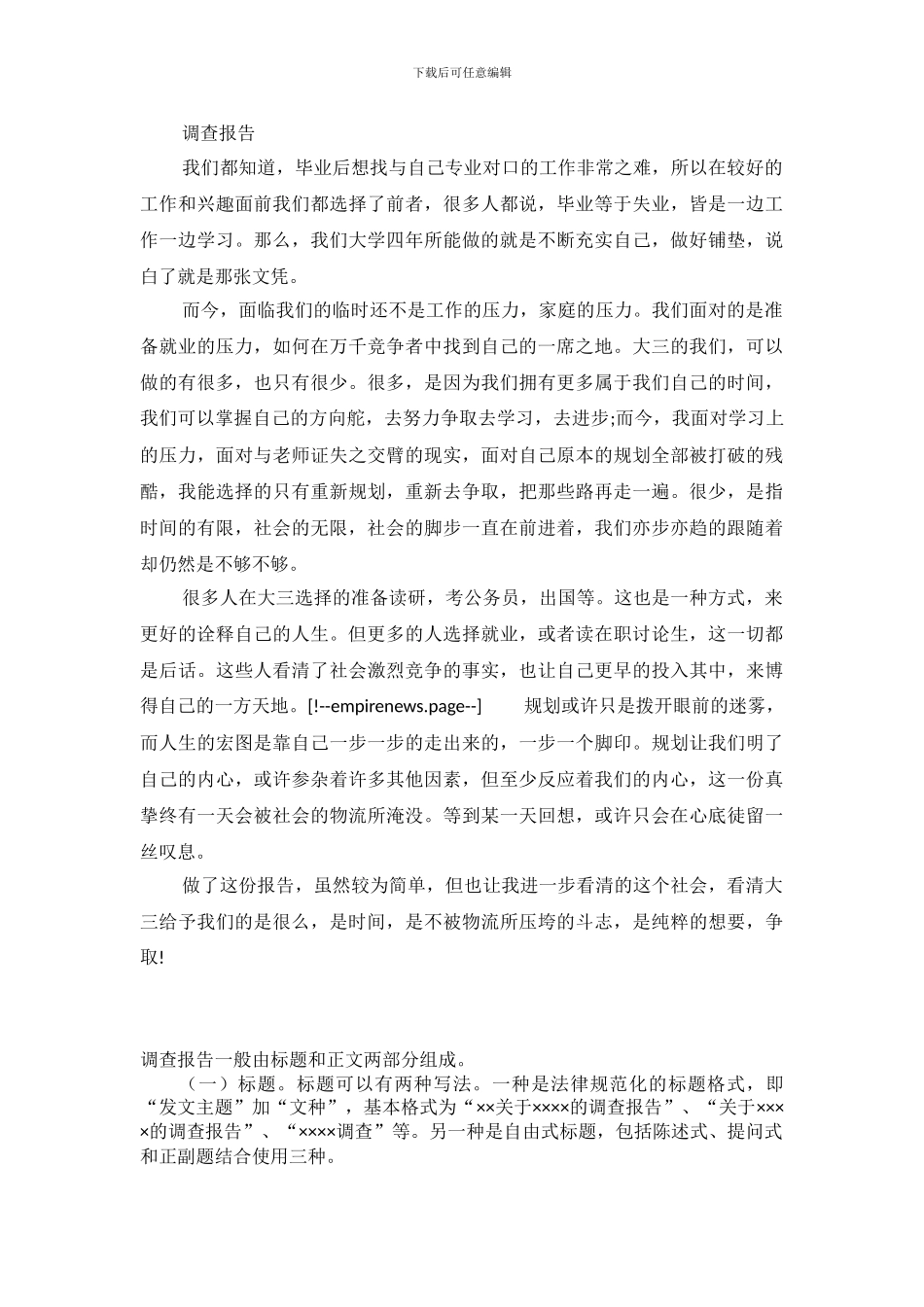 下载后可任意编辑

调查报告

我们都知道，毕业后想找与自己专业对口的工作非常之难，所以在较好的工作和兴趣面前我们都选择了前者，很多人都说，毕业等于失业，皆是一边工作一边学习。那么，我们大学四年所能做的就是不断充实自己，做好铺垫，说白了就是那张文凭。

而今，面临我们的临时还不是工作的压力，家庭的压力。我们面对的是准备就业的压力，如何在万千竞争者中找到自己的一席之地。大三的我们，可以做的有很多，也只有很少。很多，是因为我们拥有更多属于我们自己的时间，我们可以掌握自己的方向舵，去努力争取去学习，去进步;而今，我面对学习上的压力，面对与老师证失之交臂的现实，面对自己原本的规划全部被打破的残酷，我能选择的只有重新规划，重新去争取，把那些路再走一遍。很少，是指时间的有限，社会的无限，社会的脚步一直在前进着，我们亦步亦趋的跟随着却仍然是不够不够。

很多人在大三选择的准备读研，考公务员，出国等。这也是一种方式，来更好的诠释自己的人生。但更多的人选择就业，或者读在职讨论生，这一切都是后话。这些人看清了社会激烈竞争的事实，也让自己更早的投入其中，来博得自己的一方天地。[!--empirenews.page--] 规划或许只是拨开眼前的迷雾，而人生的宏图是靠自己一步一步的走出来的，一步一个脚印。规划让我们明了自己的内心，或许参杂着许多其他因素，但至少反应着我们的内心，这一份真挚终有一天会被社会的物流所淹没。等到某一天回想，或许只会在心底徒留一丝叹息。

做了这份报告，虽然较为简单，但也让我进一步看清的这个社会，看清大三给予我们的是很么，是时间，是不被物流所压垮的斗志，是纯粹的想要，争取!

调查报告一般由标题和正文两部分组成。

（一）标题。标题可以有两种写法。一种是法律规范化的标题格式，即“发文主题”加“文种”，基本格式为“××关于××××的调查报告”、“关于××××的调查报告”、“××××调查”等。另一种是自由式标题，包括陈述式、提问式和正副题结合使用三种。